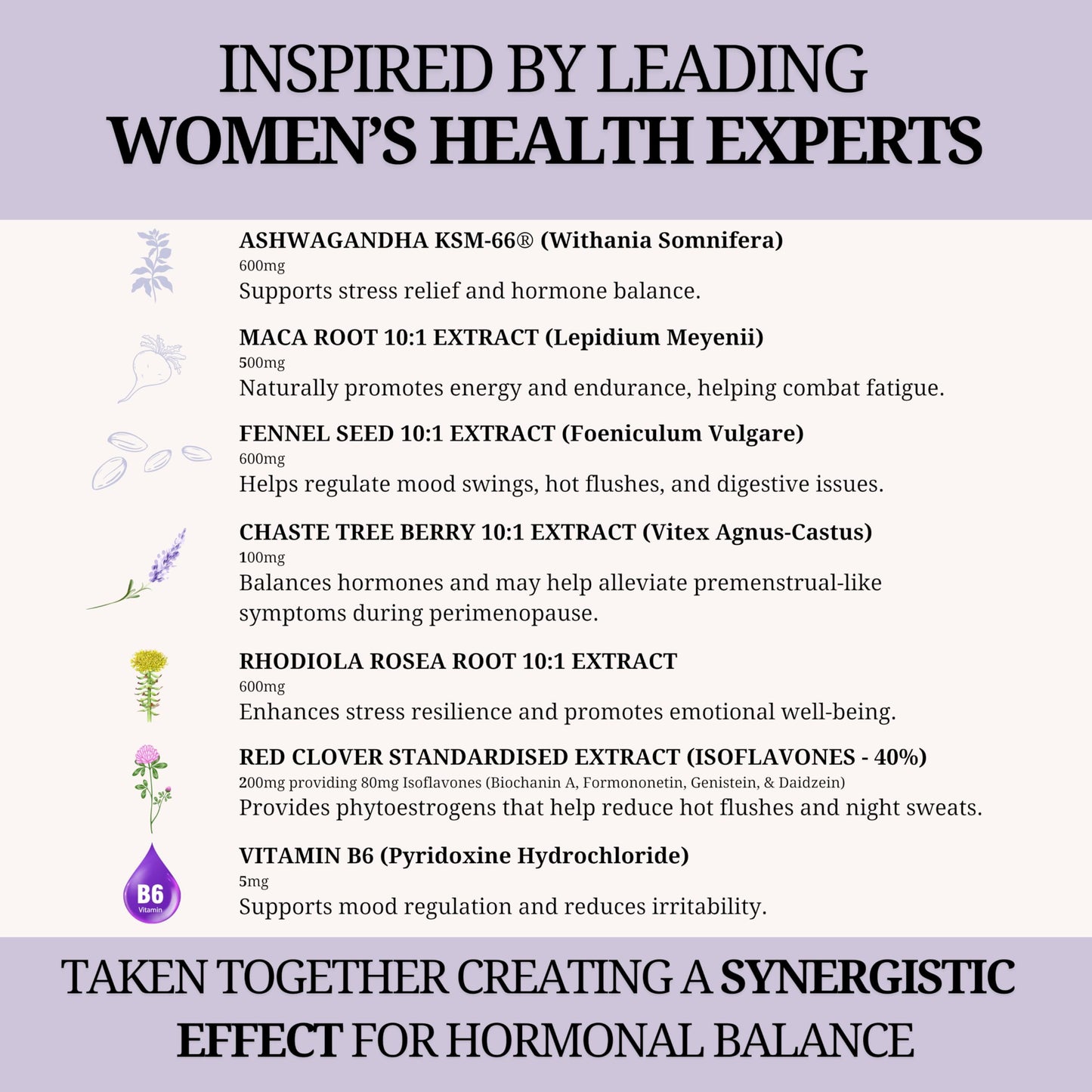 INSPIRED BY LEADING
WOMEN'S HEALTH EXPERTS

ASHWAGANDHA KSM-66® (Withania Somnifera)
600mg
Supports stress relief and hormone balance.

MACA ROOT 10:1 EXTRACT (Lepidium Meyenii)
500mg
Naturally promotes energy and endurance, helping combat fatigue.

FENNEL SEED 10:1 EXTRACT (Foeniculum Vulgare)
600mg
Helps regulate mood swings, hot flushes, and digestive issues.

CHASTE TREE BERRY 10:1 EXTRACT (Vitex Agnus-Castus)
100mg
Balances hormones and may help alleviate premenstrual-like symptoms during perimenopause.

RHODIOLA ROSEA ROOT 10:1 EXTRACT
600mg
Enhances stress resilience and promotes emotional well-being.

RED CLOVER STANDARDISED EXTRACT (ISOFLAVONES - 40%)
200mg providing 80mg Isoflavones (Biochanin A, Formononetin, Genistein, & Daidzein)
Provides phytoestrogens that help reduce hot flushes and night sweats.

B6
Vitamin
VITAMIN B6 (Pyridoxine Hydrochloride)
5mg
Supports mood regulation and reduces irritability.

TAKEN TOGETHER CREATING A SYNERGISTIC EFFECT FOR HORMONAL BALANCE